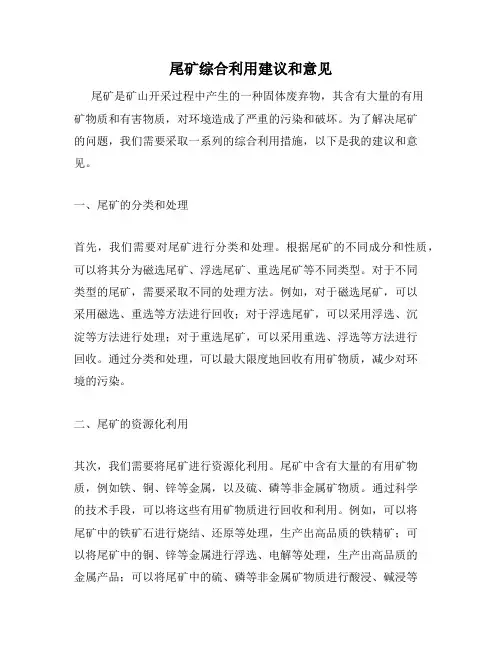 尾矿综合利用建议和意见

尾矿是矿山开采过程中产生的一种固体废弃物，其含有大量的有用矿物质和有害物质，对环境造成了严重的污染和破坏。为了解决尾矿的问题，我们需要采取一系列的综合利用措施，以下是我的建议和意见。

一、尾矿的分类和处理

首先，我们需要对尾矿进行分类和处理。根据尾矿的不同成分和性质，可以将其分为磁选尾矿、浮选尾矿、重选尾矿等不同类型。对于不同类型的尾矿，需要采取不同的处理方法。例如，对于磁选尾矿，可以采用磁选、重选等方法进行回收；对于浮选尾矿，可以采用浮选、沉淀等方法进行处理；对于重选尾矿，可以采用重选、浮选等方法进行回收。通过分类和处理，可以最大限度地回收有用矿物质，减少对环境的污染。

二、尾矿的资源化利用

其次，我们需要将尾矿进行资源化利用。尾矿中含有大量的有用矿物质，例如铁、铜、锌等金属，以及硫、磷等非金属矿物质。通过科学的技术手段，可以将这些有用矿物质进行回收和利用。例如，可以将尾矿中的铁矿石进行烧结、还原等处理，生产出高品质的铁精矿；可以将尾矿中的铜、锌等金属进行浮选、电解等处理，生产出高品质的金属产品；可以将尾矿中的硫、磷等非金属矿物质进行酸浸、碱浸等